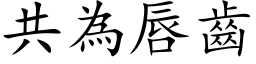 共為唇齒